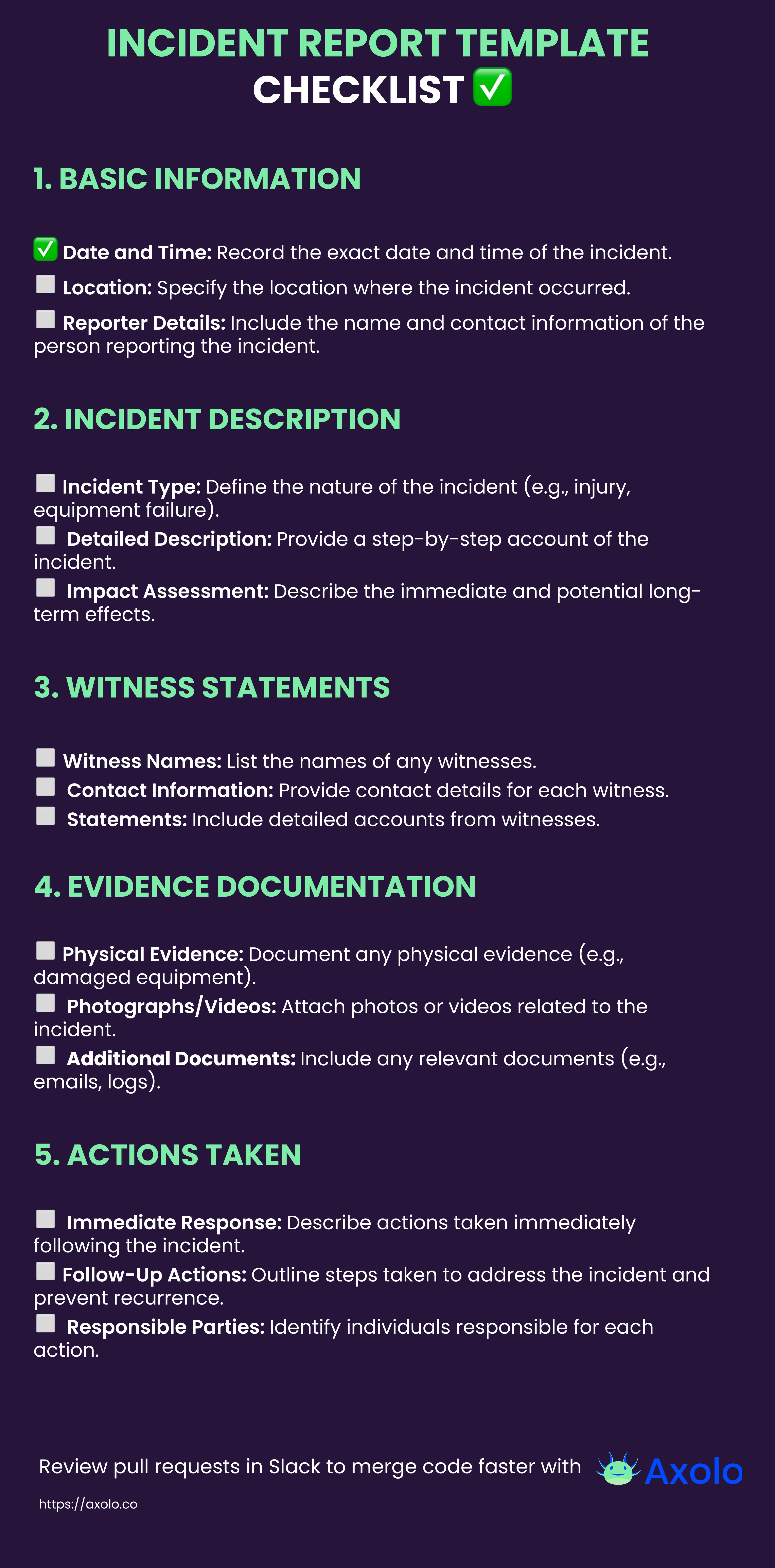 INCIDENT REPORT TEMPLATE
CHECKLIST ☑

1. BASIC INFORMATION

☑ Date and Time: Record the exact date and time of the incident.
☐ Location: Specify the location where the incident occurred.
☐ Reporter Details: Include the name and contact information of the person reporting the incident.

2. INCIDENT DESCRIPTION

☐ Incident Type: Define the nature of the incident (e.g., injury, equipment failure).
☐ Detailed Description: Provide a step-by-step account of the incident.
☐ Impact Assessment: Describe the immediate and potential long-term effects.

3. WITNESS STATEMENTS

☐ Witness Names: List the names of any witnesses.
☐ Contact Information: Provide contact details for each witness.
☐ Statements: Include detailed accounts from witnesses.

4. EVIDENCE DOCUMENTATION

☐ Physical Evidence: Document any physical evidence (e.g., damaged equipment).
☐ Photographs/Videos: Attach photos or videos related to the incident.
☐ Additional Documents: Include any relevant documents (e.g., emails, logs).

5. ACTIONS TAKEN

☐ Immediate Response: Describe actions taken immediately following the incident.
☐ Follow-Up Actions: Outline steps taken to address the incident and prevent recurrence.
☐ Responsible Parties: Identify individuals responsible for each action.

Review pull requests in Slack to merge code faster with Axolo

https://axolo.co